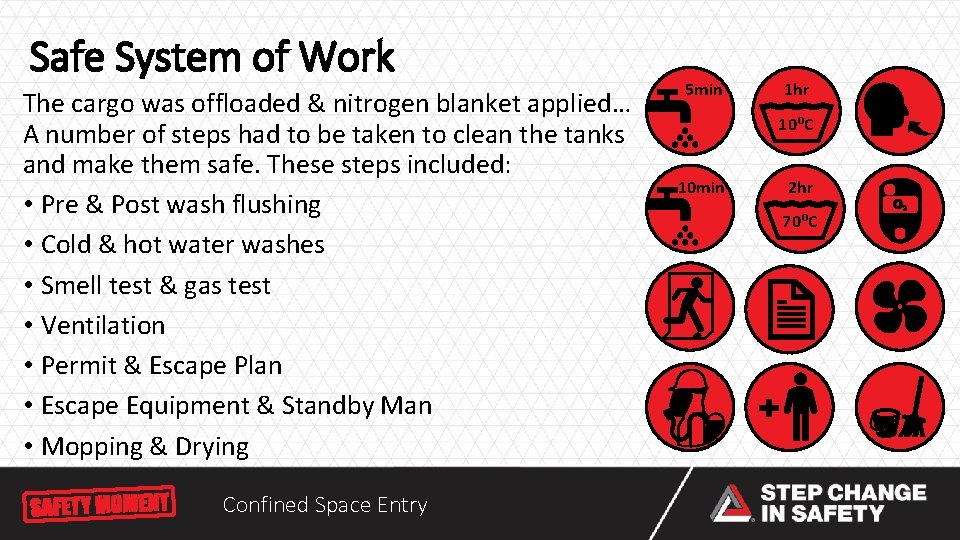 Safe System of Work

The cargo was offloaded & nitrogen blanket applied… A number of steps had to be taken to clean the tanks and make them safe. These steps included:

• Pre & Post wash flushing
• Cold & hot water washes
• Smell test & gas test
• Ventilation
• Permit & Escape Plan
• Escape Equipment & Standby Man
• Mopping & Drying

5min

1hr

$10^0C$

10min

2hr

$70^0C$

$O_2$

SAFETY MOMENT

Confined Space Entry

STEP CHANGE IN SAFETY